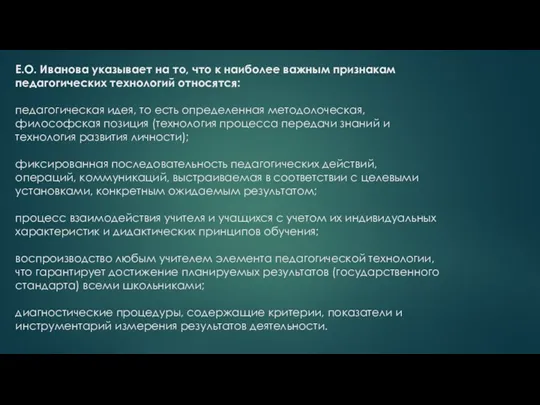 Е.О. Иванова указывает на то, что к наиболее важным признакам педагогических технологий относятся:

педагогическая идея, то есть определенная методолоческая, философская позиция (технология процесса передачи знаний и технология развития личности);

фиксированная последовательность педагогических действий, операций, коммуникаций, выстраиваемая в соответствии с целевыми установками, конкретным ожидаемым результатом;

процесс взаимодействия учителя и учащихся с учетом их индивидуальных характеристик и дидактических принципов обучения;

воспроизводство любым учителем элемента педагогической технологии, что гарантирует достижение планируемых результатов (государственного стандарта) всеми школьниками;

диагностические процедуры, содержащие критерии, показатели и инструментарий измерения результатов деятельности.